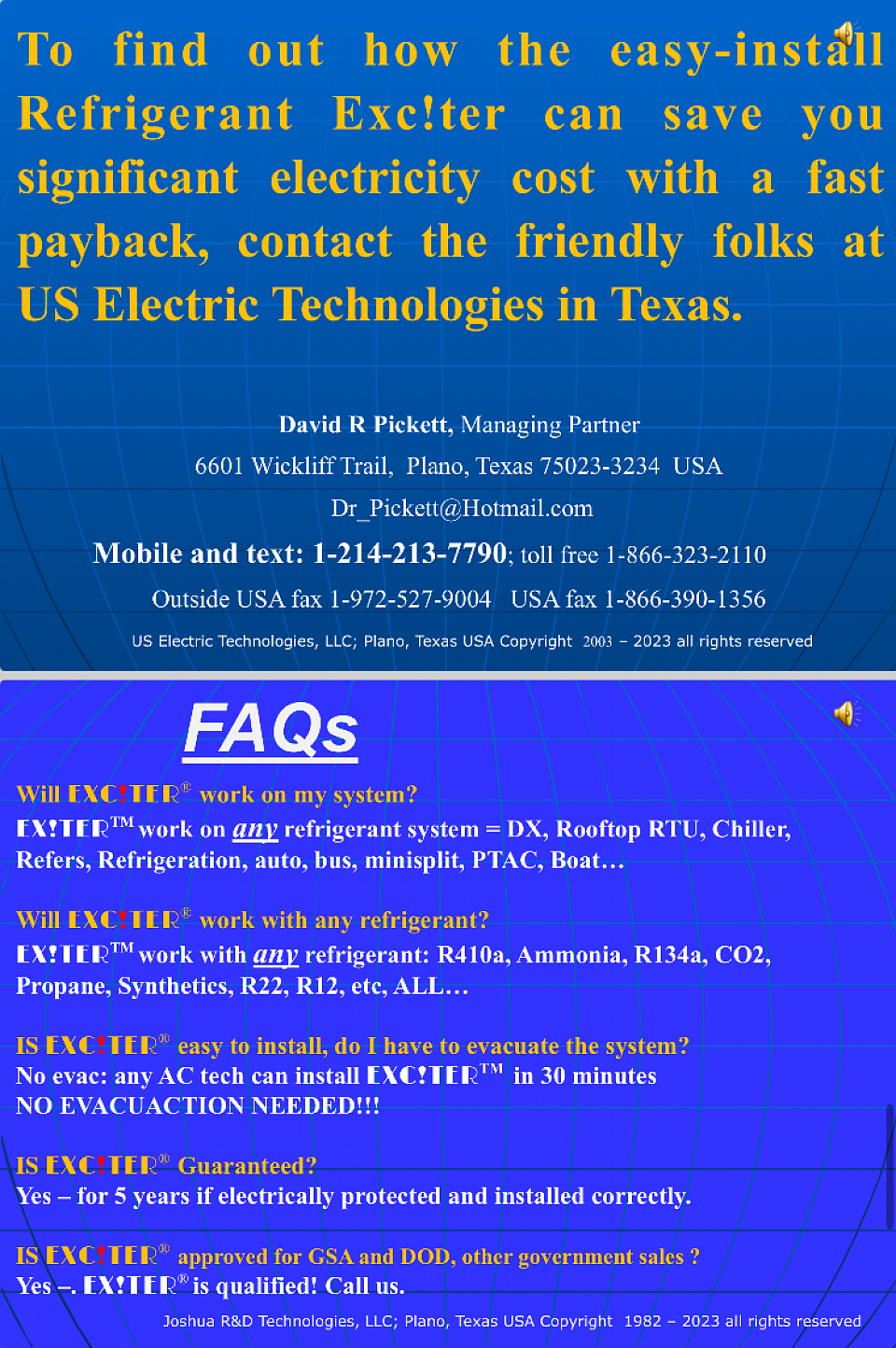 To find out how the easy-install Refrigerant Exc!ter can save you significant electricity cost with a fast payback, contact the friendly folks at US Electric Technologies in Texas.

David R Pickett, Managing Partner
6601 Wickliff Trail, Plano, Texas 75023-3234 USA
Dr_Pickett@Hotmail.com
Mobile and text: 1-214-213-7790; toll free 1-866-323-2110
Outside USA fax 1-972-527-9004 USA fax 1-866-390-1356
US Electric Technologies, LLC; Plano, Texas USA Copyright 2003 – 2023 all rights reserved

FAQs

Will EXC!TER® work on my system?
EX!TER™ work on any refrigerant system = DX, Rooftop RTU, Chiller, Refers, Refrigeration, auto, bus, minisplit, PTAC, Boat…

Will EXC!TER® work with any refrigerant?
EX!TER™ work with any refrigerant: R410a, Ammonia, R134a, CO2, Propane, Synthetics, R22, R12, etc, ALL…

IS EXC!TER® easy to install, do I have to evacuate the system?
No evac: any AC tech can install EXC!TER™ in 30 minutes
NO EVACUACTION NEEDED!!!

IS EXC!TER® Guaranteed?
Yes – for 5 years if electrically protected and installed correctly.

IS EXC!TER® approved for GSA and DOD, other government sales ?
Yes –. EX!TER® is qualified! Call us.
Joshua R&D Technologies, LLC; Plano, Texas USA Copyright 1982 – 2023 all rights reserved